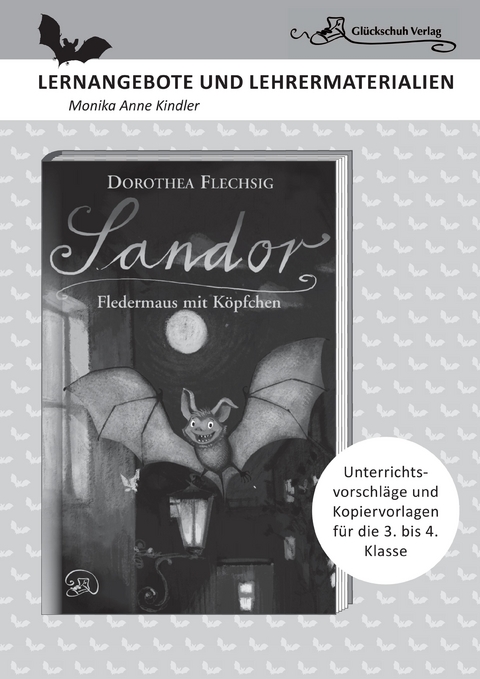 Glückschuh Verlag

LERNANGEBOTE UND LEHRERMATERIALIEN

Monika Anne Kindler

DOROTHEA FLECHSIG

Sandor

Fledermaus mit Köpfchen

Unterrichtsvorschläge und Kopiervorlagen für die 3. bis 4. Klasse